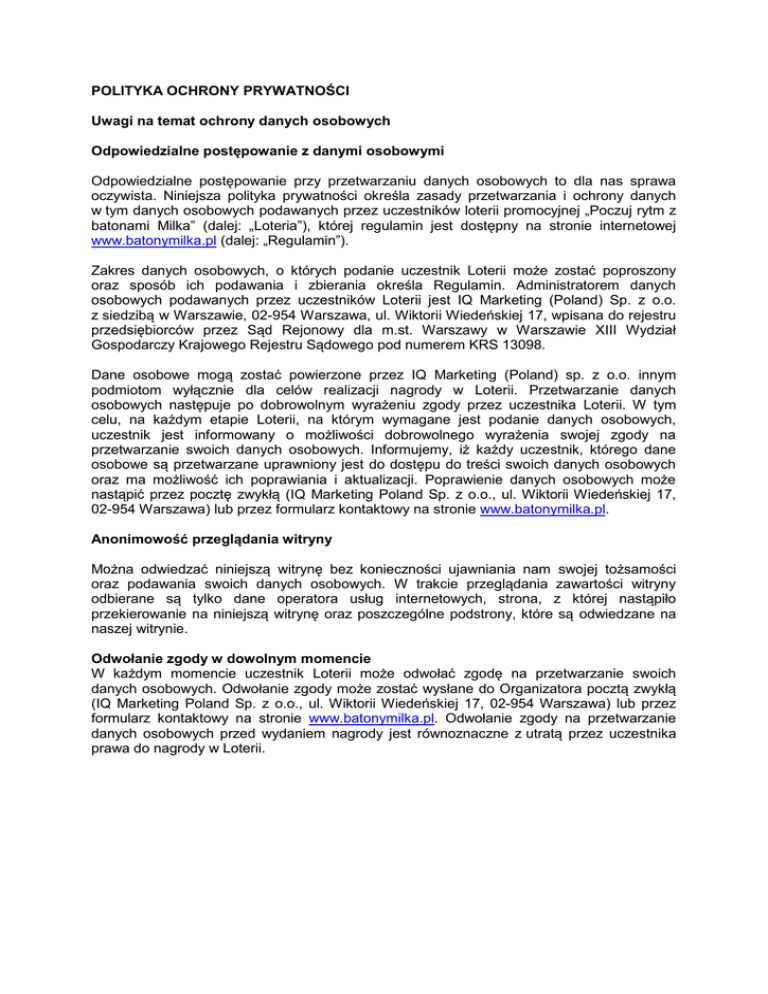 POLITYKA OCHRONY PRYWATNOŚCI

Uwagi na temat ochrony danych osobowych

Odpowiedzialne postępowanie z danymi osobowymi

Odpowiedzialne postępowanie przy przetwarzaniu danych osobowych to dla nas sprawa oczywista. Niniejsza polityka prywatności określa zasady przetwarzania i ochrony danych w tym danych osobowych podawanych przez uczestników loterii promocyjnej „Poczuj rytm z batonami Milka" (dalej: „Loteria"), której regulamin jest dostępny na stronie internetowej www.batonymilka.pl (dalej: „Regulamin").

Zakres danych osobowych, o których podanie uczestnik Loterii może zostać poproszony oraz sposób ich podawania i zbierania określa Regulamin. Administratorem danych osobowych podawanych przez uczestników Loterii jest IQ Marketing (Poland) Sp. z o.o. z siedzibą w Warszawie, 02-954 Warszawa, ul. Wiktorii Wiedeńskiej 17, wpisana do rejestru przedsiębiorców przez Sąd Rejonowy dla m.st. Warszawy w Warszawie XIII Wydział Gospodarczy Krajowego Rejestru Sądowego pod numerem KRS 13098.

Dane osobowe mogą zostać powierzone przez IQ Marketing (Poland) sp. z o.o. innym podmiotom wyłącznie dla celów realizacji nagrody w Loterii. Przetwarzanie danych osobowych następuje po dobrowolnym wyrażeniu zgody przez uczestnika Loterii. W tym celu, na każdym etapie Loterii, na którym wymagane jest podanie danych osobowych, uczestnik jest informowany o możliwości dobrowolnego wyrażenia swojej zgody na przetwarzanie swoich danych osobowych. Informujemy, iż każdy uczestnik, którego dane osobowe są przetwarzane uprawniony jest do dostępu do treści swoich danych osobowych oraz ma możliwość ich poprawiania i aktualizacji. Poprawienie danych osobowych może nastąpić przez pocztę zwykłą (IQ Marketing Poland Sp. z o.o., ul. Wiktorii Wiedeńskiej 17, 02-954 Warszawa) lub przez formularz kontaktowy na stronie www.batonymilka.pl.

Anonimowość przeglądania witryny

Można odwiedzać niniejszą witrynę bez konieczności ujawniania nam swojej tożsamości oraz podawania swoich danych osobowych. W trakcie przeglądania zawartości witryny odbierane są tylko dane operatora usług internetowych, strona, z której nastąpiło przekierowanie na niniejszą witrynę oraz poszczególne podstrony, które są odwiedzane na naszej witrynie.

Odwołanie zgody w dowolnym momencie
W każdym momencie uczestnik Loterii może odwołać zgodę na przetwarzanie swoich danych osobowych. Odwołanie zgody może zostać wysłane do Organizatora pocztą zwykłą (IQ Marketing Poland Sp. z o.o., ul. Wiktorii Wiedeńskiej 17, 02-954 Warszawa) lub przez formularz kontaktowy na stronie www.batonymilka.pl. Odwołanie zgody na przetwarzanie danych osobowych przed wydaniem nagrody jest równoznaczne z utratą przez uczestnika prawa do nagrody w Loterii.